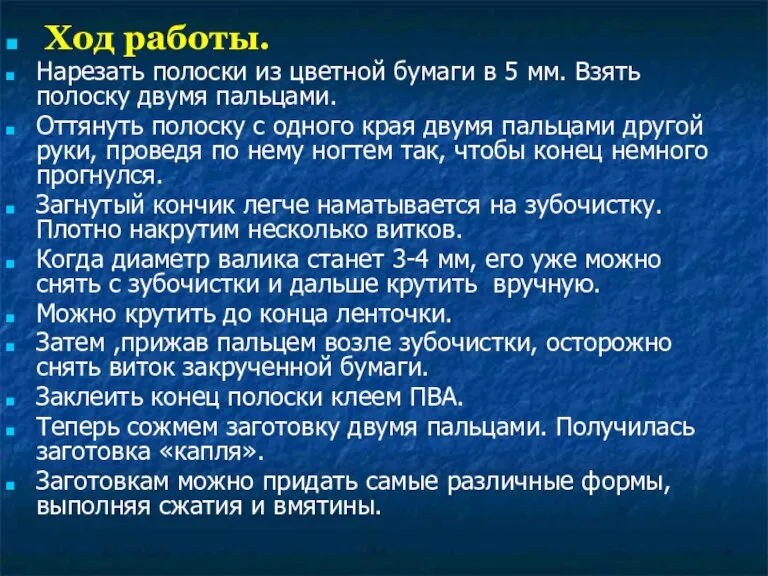 Ход работы.

Нарезать полоски из цветной бумаги в 5 мм. Взять полоску двумя пальцами.

Оттянуть полоску с одного края двумя пальцами другой руки, проведя по нему ногтем так, чтобы конец немного прогнулся.

Загнутый кончик легче наматывается на зубочистку. Плотно накрутим несколько витков.

Когда диаметр валика станет 3-4 мм, его уже можно снять с зубочистки и дальше крутить вручную.

Можно крутить до конца ленточки.

Затем ,прижав пальцем возле зубочистки, осторожно снять виток закрученной бумаги.

Заклеить конец полоски клеем ПВА.

Теперь сожмем заготовку двумя пальцами. Получилась заготовка «капля».

Заготовкам можно придать самые различные формы, выполняя сжатия и вмятины.